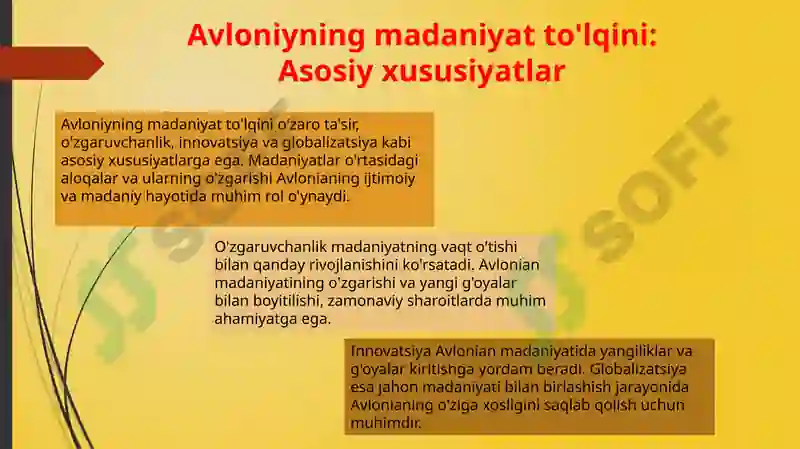 Avloniyning madaniyat to'lqini: Asosiy xususiyatlar

Avloniyning madaniyat to'lqini o'zaro ta'sir, o'zgaruvchanlik, innovatsiya va globalizatsiya kabi asosiy xususiyatlarga ega. Madaniyatlar o'rtasidagi aloqalar va ularning o'zgarishi Avlonianing ijtimoiy va madaniy hayotida muhim rol o'ynaydi.

O'zgaruvchanlik madaniyatning vaqt o'tishi bilan qanday rivojlanishini ko'rsatadi. Avlonian madaniyatining o'zgarishi va yangi g'oyalar bilan boyitilishi, zamonaviy sharoitlarda muhim ahamiyatga ega.

Innovatsiya Avlonian madaniyatida yangiliklar va g'oyalar kiritishga yordam beradi. Globalizatsiya esa jahon madaniyati bilan birlashish jarayonida Avlonianing o'ziga xosligini saqlab qolish uchun muhimdir.

SOFF

SOFF